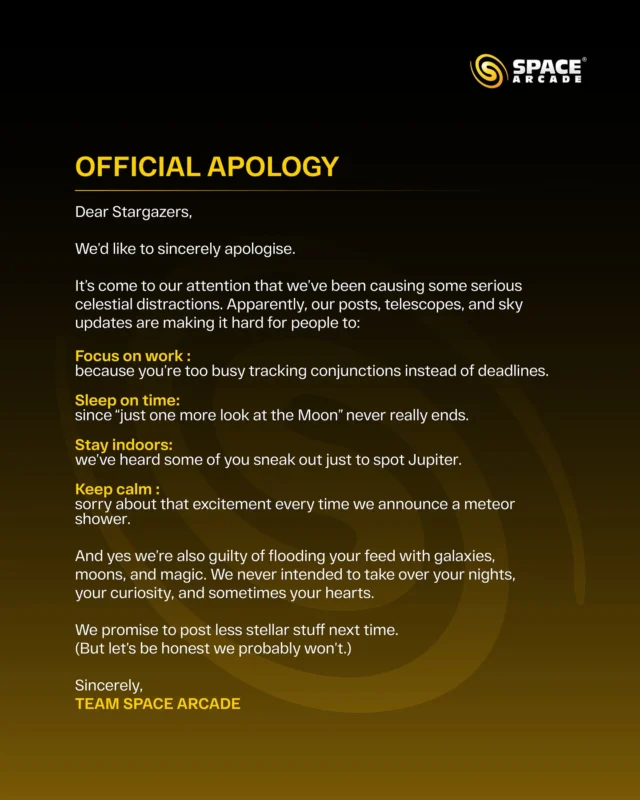 SPACE® ARCADE

OFFICIAL APOLOGY

Dear Stargazers,

We'd like to sincerely apologise.

It's come to our attention that we've been causing some serious celestial distractions. Apparently, our posts, telescopes, and sky updates are making it hard for people to:

Focus on work :
because you're too busy tracking conjunctions instead of deadlines.

Sleep on time:
since "just one more look at the Moon" never really ends.

Stay indoors:
we've heard some of you sneak out just to spot Jupiter.

Keep calm :
sorry about that excitement every time we announce a meteor shower.

And yes we're also guilty of flooding your feed with galaxies, moons, and magic. We never intended to take over your nights, your curiosity, and sometimes your hearts.

We promise to post less stellar stuff next time.
(But let's be honest we probably won't.)

Sincerely,
TEAM SPACE ARCADE